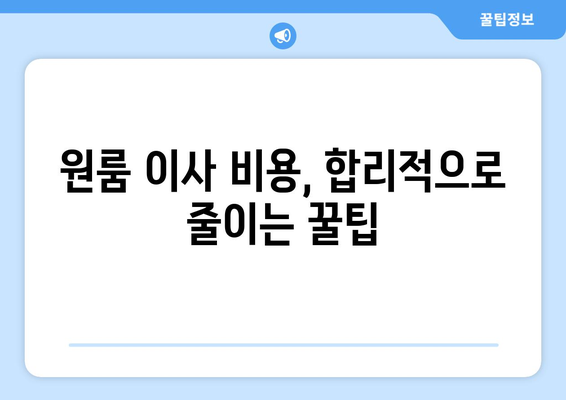 꿀팁정보

원룸 이사 비용, 합리적으로 줄이는 꿀팁